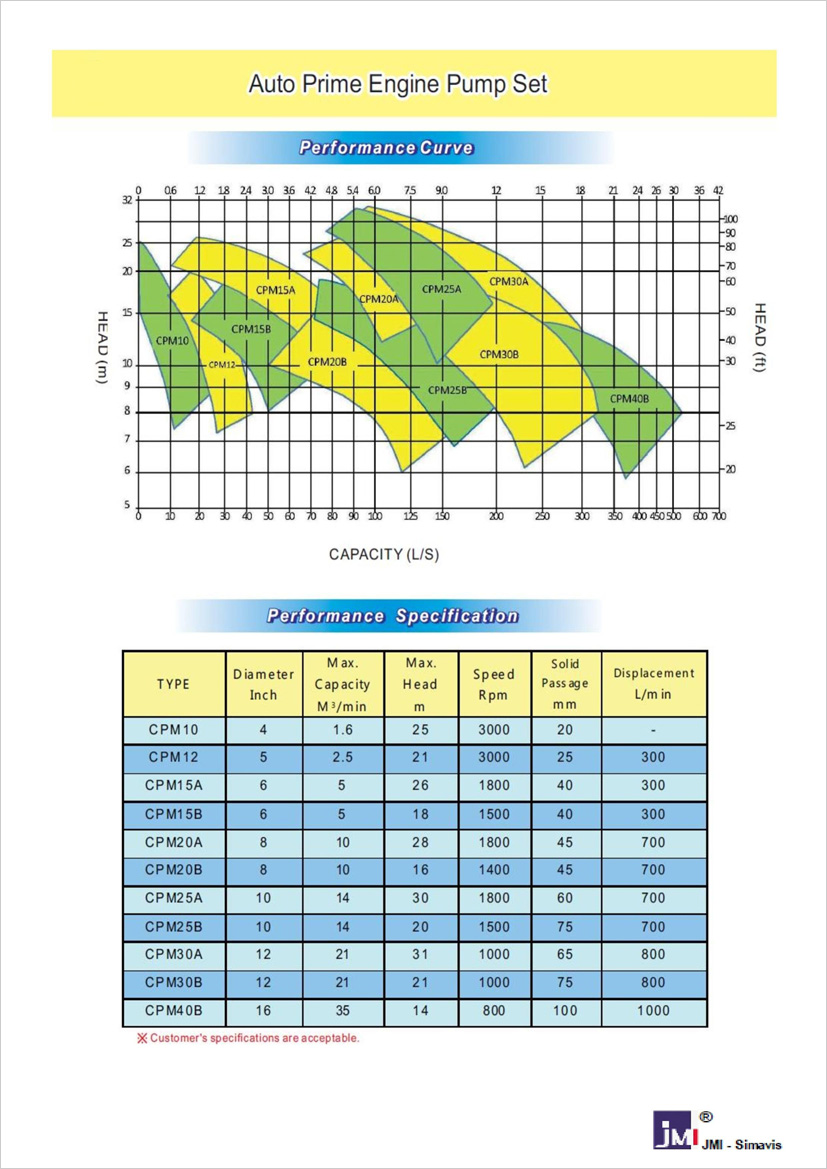 Auto Prime Engine Pump Set

Performance Curve

0 0.6 1.2 1.8 2.4 3.0 3.6 4.2 4.8 5.4 6.0 7.5 9.0 12 15 18 21 24 26 30 36 42

32 25 20 15 10 9 8 7 6 5

HEAD (m)

100 90 80 70 60 50 40 30 25 20

HEAD (ft)

CPM10 CPM12 CPM15A CPM15B CPM20A CPM20B CPM25A CPM25B CPM30A CPM30B CPM40B

0 10 20 30 40 50 60 70 80 90 100 125 150 200 250 300 350 400 450 500 600 700

CAPACITY (L/S)

Performance Specification

| TYPE | Diameter Inch | Max. Capacity M³/min | Max. Head m | Speed Rpm | Solid Passage mm | Displacement L/min |
|---|---|---|---|---|---|---|
| CPM10 | 4 | 1.6 | 25 | 3000 | 20 | - |
| CPM12 | 5 | 2.5 | 21 | 3000 | 25 | 300 |
| CPM15A | 6 | 5 | 26 | 1800 | 40 | 300 |
| CPM15B | 6 | 5 | 18 | 1500 | 40 | 300 |
| CPM20A | 8 | 10 | 28 | 1800 | 45 | 700 |
| CPM20B | 8 | 10 | 16 | 1400 | 45 | 700 |
| CPM25A | 10 | 14 | 30 | 1800 | 60 | 700 |
| CPM25B | 10 | 14 | 20 | 1500 | 75 | 700 |
| CPM30A | 12 | 21 | 31 | 1000 | 65 | 800 |
| CPM30B | 12 | 21 | 21 | 1000 | 75 | 800 |
| CPM40B | 16 | 35 | 14 | 800 | 100 | 1000 |

※ Customer's specifications are acceptable.

JMI ® JMI - Simavis